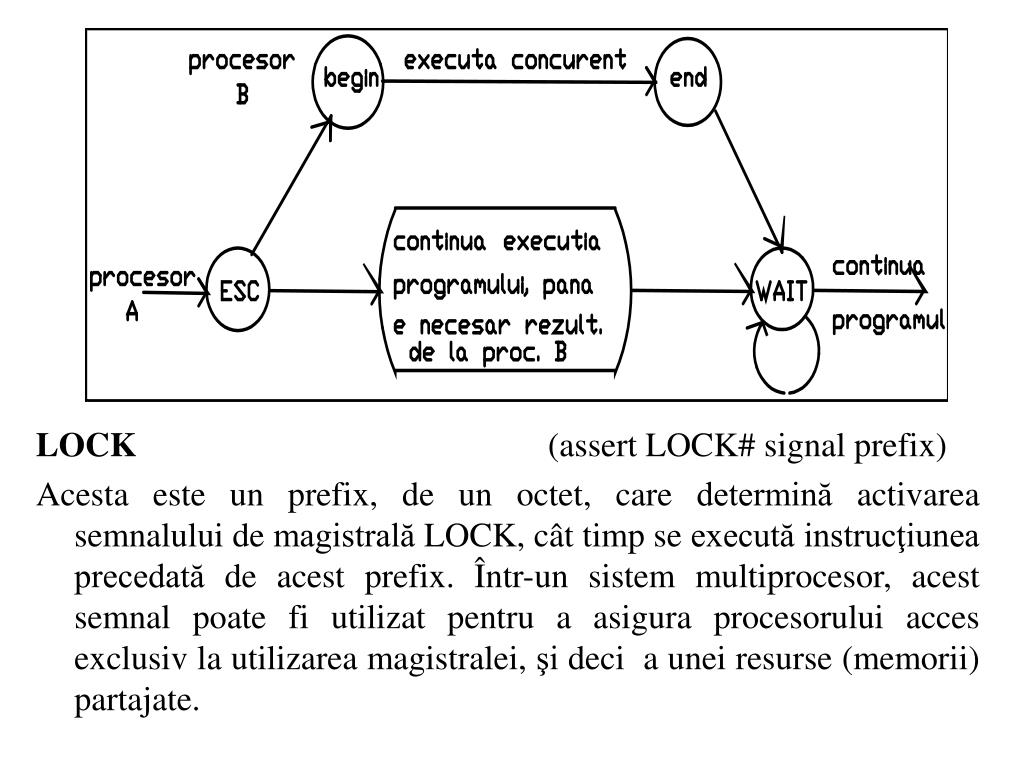 procesor B

begin

executa concurent

end

procesor A

ESC

continua executia programului, pana e necesar rezult. de la proc. B

WAIT

continua programul

**LOCK** (assert LOCK# signal prefix)

Acesta este un prefix, de un octet, care determină activarea semnalului de magistrală LOCK, cât timp se execută instrucţiunea precedată de acest prefix. Într-un sistem multiprocesor, acest semnal poate fi utilizat pentru a asigura procesorului acces exclusiv la utilizarea magistralei, şi deci a unei resurse (memorii) partajate.